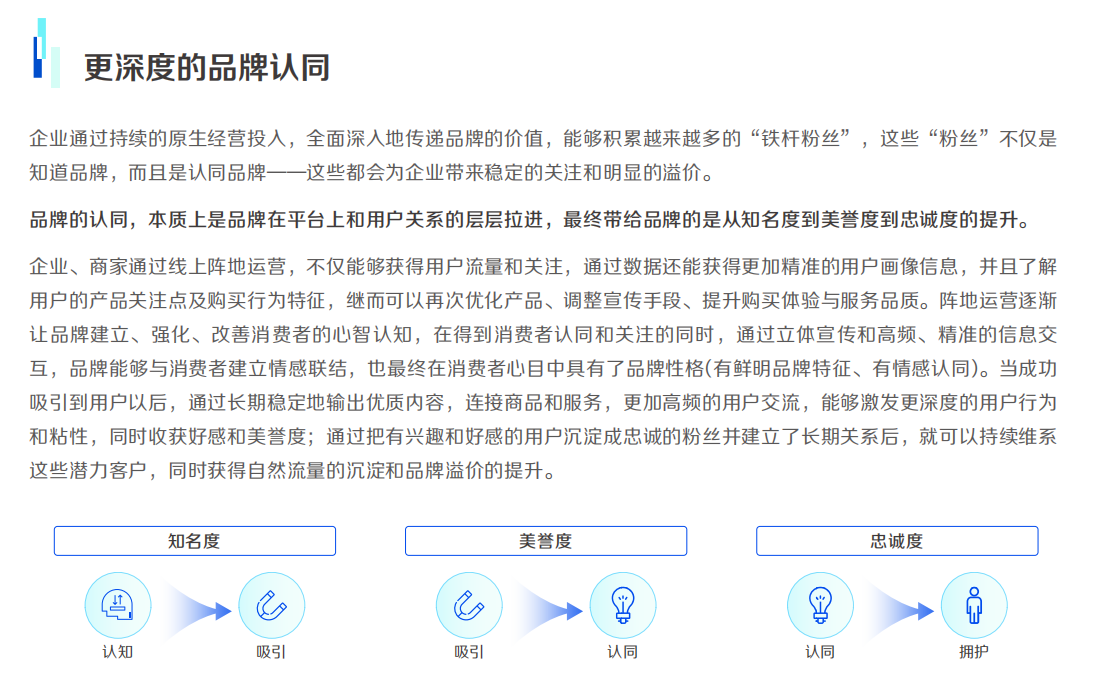 更深度的品牌认同

企业通过持续的原生经营投入，全面深入地传递品牌的价值，能够积累越来越多的“铁杆粉丝”，这些“粉丝”不仅是知道品牌，而且是认同品牌——这些都会为企业带来稳定的关注和明显的溢价。

品牌的认同，本质上是品牌在平台上和用户关系的层层拉进，最终带给品牌的是从知名度到美誉度到忠诚度的提升。

企业、商家通过线上阵地运营，不仅能够获得用户流量和关注，通过数据还能获得更加精准的用户画像信息，并且了解用户的产品关注点及购买行为特征，继而可以再次优化产品、调整宣传手段、提升购买体验与服务品质。阵地运营逐渐让品牌建立、强化、改善消费者的心智认知，在得到消费者认同和关注的同时，通过立体宣传和高频、精准的信息交互，品牌能够与消费者建立情感联结，也最终在消费者心目中具有了品牌性格(有鲜明品牌特征、有情感认同)。当成功吸引到用户以后，通过长期稳定地输出优质内容，连接商品和服务，更加高频的用户交流，能够激发更深度的用户行为和粘性，同时收获好感和美誉度；通过把有兴趣和好感的用户沉淀成忠诚的粉丝并建立了长期关系后，就可以持续维系这些潜力客户，同时获得自然流量的沉淀和品牌溢价的提升。

知名度
认知
吸引

美誉度
吸引
认同

忠诚度
认同
拥护